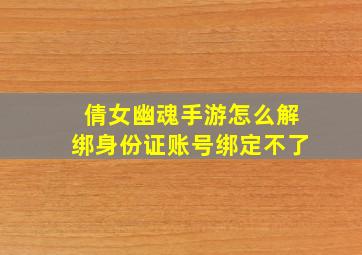 倩女幽魂手游怎么解绑身份证账号绑定不了